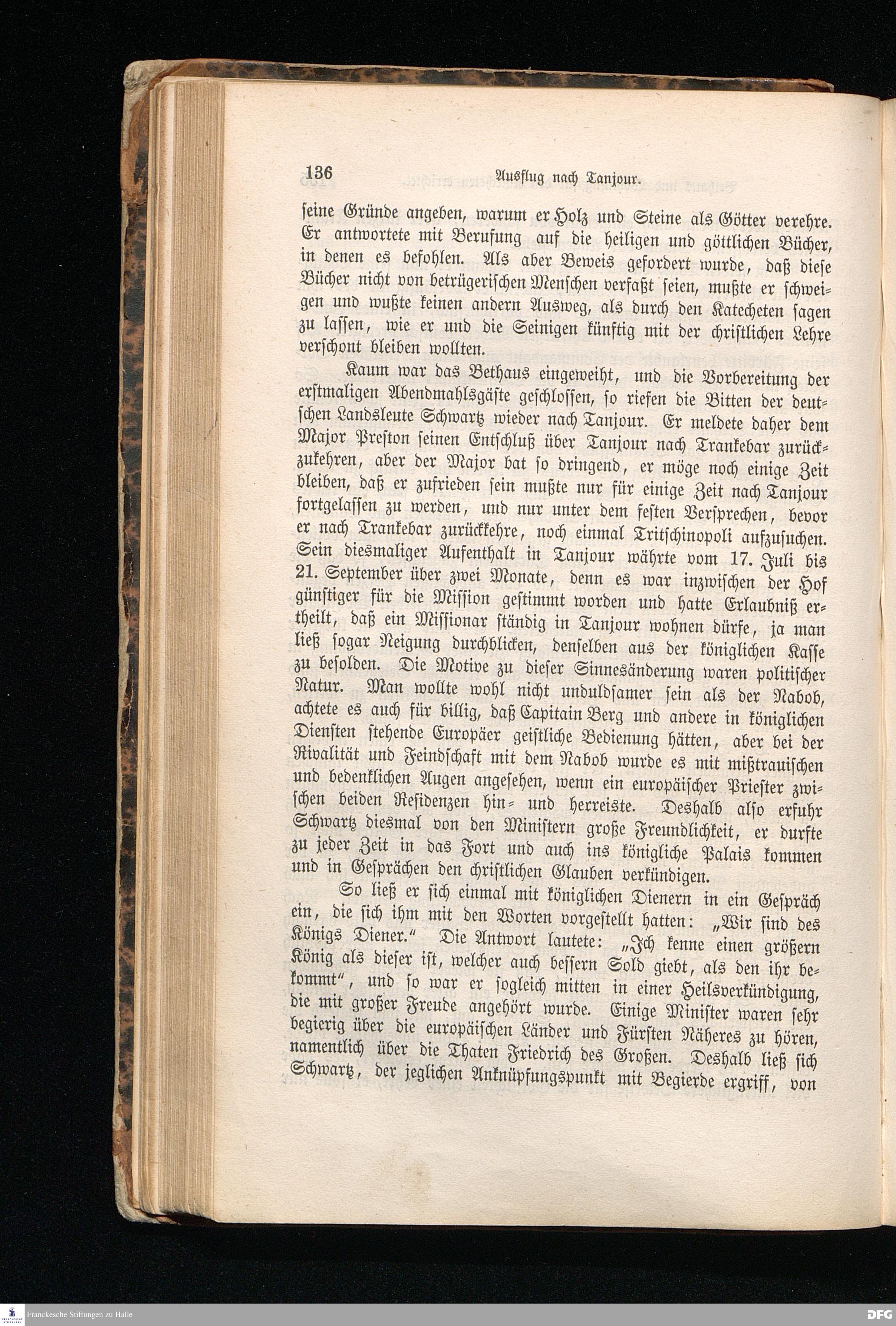 136 Ausflug nach Tanjour.

seine Gründe angeben, warum er Holz und Steine als Götter verehre. Er antwortete mit Berufung auf die heiligen und göttlichen Bücher, in denen es befohlen. Als aber Beweis gefordert wurde, daß diese Bücher nicht von betrügerischen Menschen verfaßt seien, mußte er schweigen und wußte keinen andern Ausweg, als durch den Katecheten sagen zu lassen, wie er und die Seinigen künftig mit der christlichen Lehre verschont bleiben wollten.

Kaum war das Bethaus eingeweiht, und die Vorbereitung der erstmaligen Abendmahlsgäste geschlossen, so riefen die Bitten der deutschen Landsleute Schwartz wieder nach Tanjour. Er meldete daher dem Major Preston seinen Entschluß über Tanjour nach Trankebar zurückzukehren, aber der Major bat so dringend, er möge noch einige Zeit bleiben, daß er zufrieden sein mußte nur für einige Zeit nach Tanjour fortgelassen zu werden, und nur unter dem festen Versprechen, bevor er nach Trankebar zurückkehre, noch einmal Tritschinopoli aufzusuchen. Sein diesmaliger Aufenthalt in Tanjour währte vom 17. Juli bis 21. September über zwei Monate, denn es war inzwischen der Hof günstiger für die Mission gestimmt worden und hatte Erlaubniß ertheilt, daß ein Missionar ständig in Tanjour wohnen dürfe, ja man ließ sogar Neigung durchblicken, denselben aus der königlichen Kasse zu besolden. Die Motive zu dieser Sinnesänderung waren politischer Natur. Man wollte wohl nicht unduldsamer sein als der Nabob, achtete es auch für billig, daß Capitain Berg und andere in königlichen Diensten stehende Europäer geistliche Bedienung hätten, aber bei der Rivalität und Feindschaft mit dem Nabob wurde es mit mißtrauischen und bedenklichen Augen angesehen, wenn ein europäischer Priester zwischen beiden Residenzen hin- und herreiste. Deshalb also erfuhr Schwartz diesmal von den Ministern große Freundlichkeit, er durfte zu jeder Zeit in das Fort und auch ins königliche Palais kommen und in Gesprächen den christlichen Glauben verkündigen.

So ließ er sich einmal mit königlichen Dienern in ein Gespräch ein, die sich ihm mit den Worten vorgestellt hatten: „Wir sind des Königs Diener.“ Die Antwort lautete: „Ich kenne einen größern König als dieser ist, welcher auch bessern Sold giebt, als den ihr bekommt“, und so war er sogleich mitten in einer Heilsverkündigung, die mit großer Freude angehört wurde. Einige Minister waren sehr begierig über die europäischen Länder und Fürsten Näheres zu hören, namentlich über die Thaten Friedrich des Großen. Deshalb ließ sich Schwartz, der jeglichen Anknüpfungspunkt mit Begierde ergriff, von

Franckesche Stiftungen zu Halle
DFG